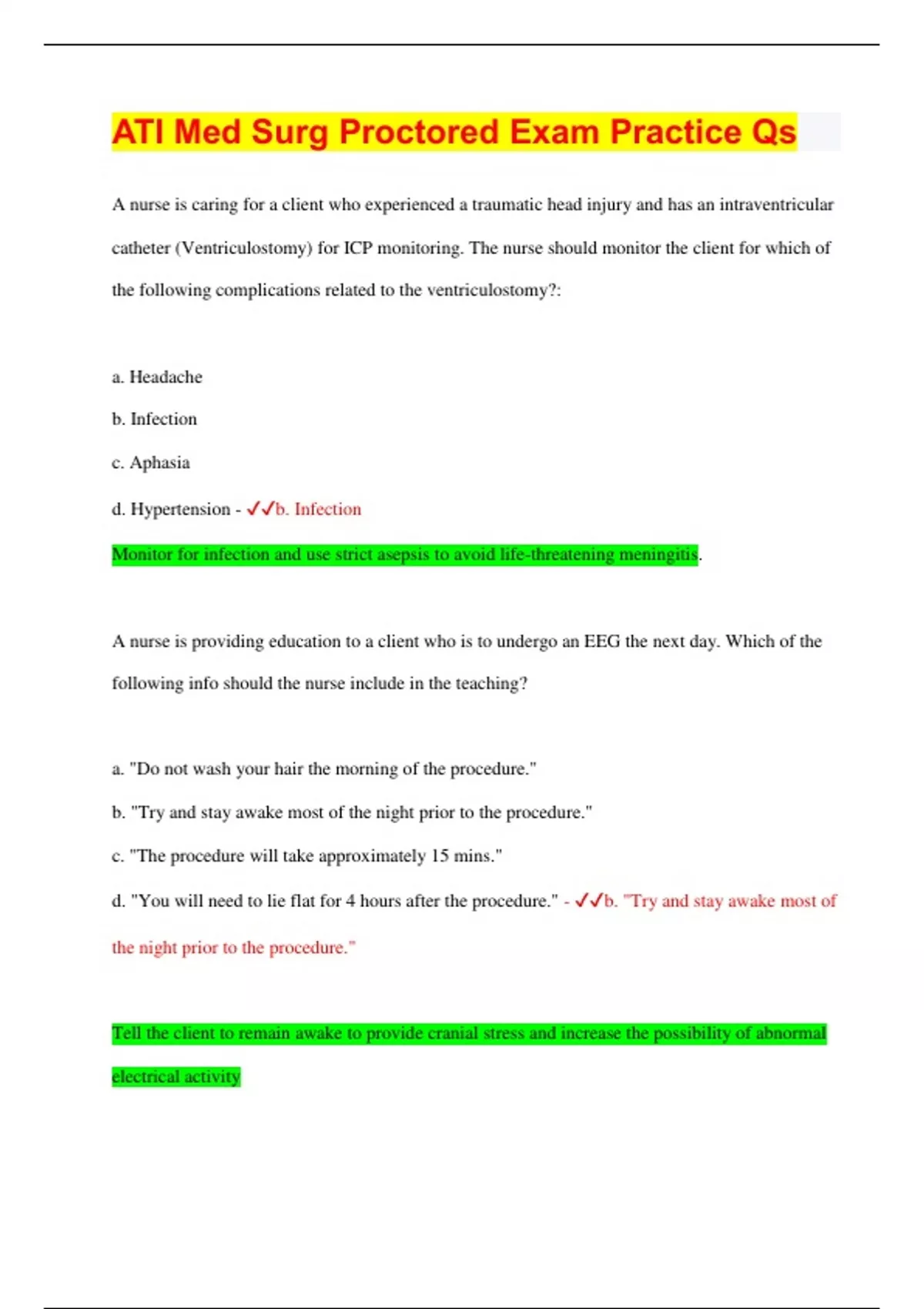 ATI Med Surg Proctored Exam Practice Qs

A nurse is caring for a client who experienced a traumatic head injury and has an intraventricular catheter (Ventriculostomy) for ICP monitoring. The nurse should monitor the client for which of the following complications related to the ventriculostomy?:

a. Headache

b. Infection

c. Aphasia

d. Hypertension - ✓✓b. Infection

Monitor for infection and use strict asepsis to avoid life-threatening meningitis.

A nurse is providing education to a client who is to undergo an EEG the next day. Which of the following info should the nurse include in the teaching?

a. "Do not wash your hair the morning of the procedure."

b. "Try and stay awake most of the night prior to the procedure."

c. "The procedure will take approximately 15 mins."

d. "You will need to lie flat for 4 hours after the procedure." - ✓✓b. "Try and stay awake most of the night prior to the procedure."

Tell the client to remain awake to provide cranial stress and increase the possibility of abnormal electrical activity